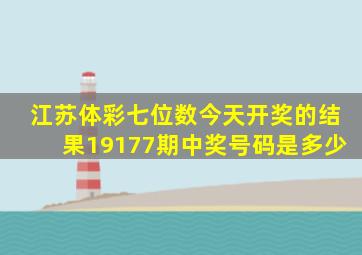 江苏体彩七位数今天开奖的结果19177期中奖号码是多少